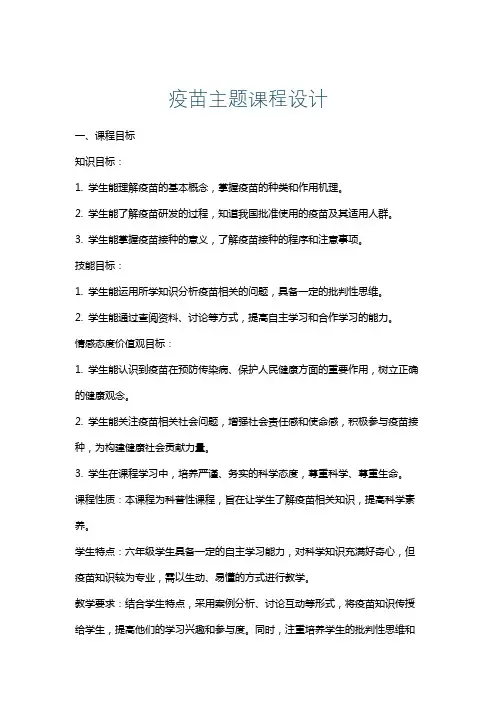 疫苗主题课程设计

一、课程目标

知识目标：

1. 学生能理解疫苗的基本概念，掌握疫苗的种类和作用机理。

2. 学生能了解疫苗研发的过程，知道我国批准使用的疫苗及其适用人群。

3. 学生能掌握疫苗接种的意义，了解疫苗接种的程序和注意事项。

技能目标：

1. 学生能运用所学知识分析疫苗相关的问题，具备一定的批判性思维。

2. 学生能通过查阅资料、讨论等方式，提高自主学习和合作学习的能力。

情感态度价值观目标：

1. 学生能认识到疫苗在预防传染病、保护人民健康方面的重要作用，树立正确的健康观念。

2. 学生能关注疫苗相关社会问题，增强社会责任感和使命感，积极参与疫苗接种，为构建健康社会贡献力量。

3. 学生在课程学习中，培养严谨、务实的科学态度，尊重科学、尊重生命。

课程性质：本课程为科普性课程，旨在让学生了解疫苗相关知识，提高科学素养。

学生特点：六年级学生具备一定的自主学习能力，对科学知识充满好奇心，但疫苗知识较为专业，需以生动、易懂的方式进行教学。

教学要求：结合学生特点，采用案例分析、讨论互动等形式，将疫苗知识传授给学生，提高他们的学习兴趣和参与度。同时，注重培养学生的批判性思维和